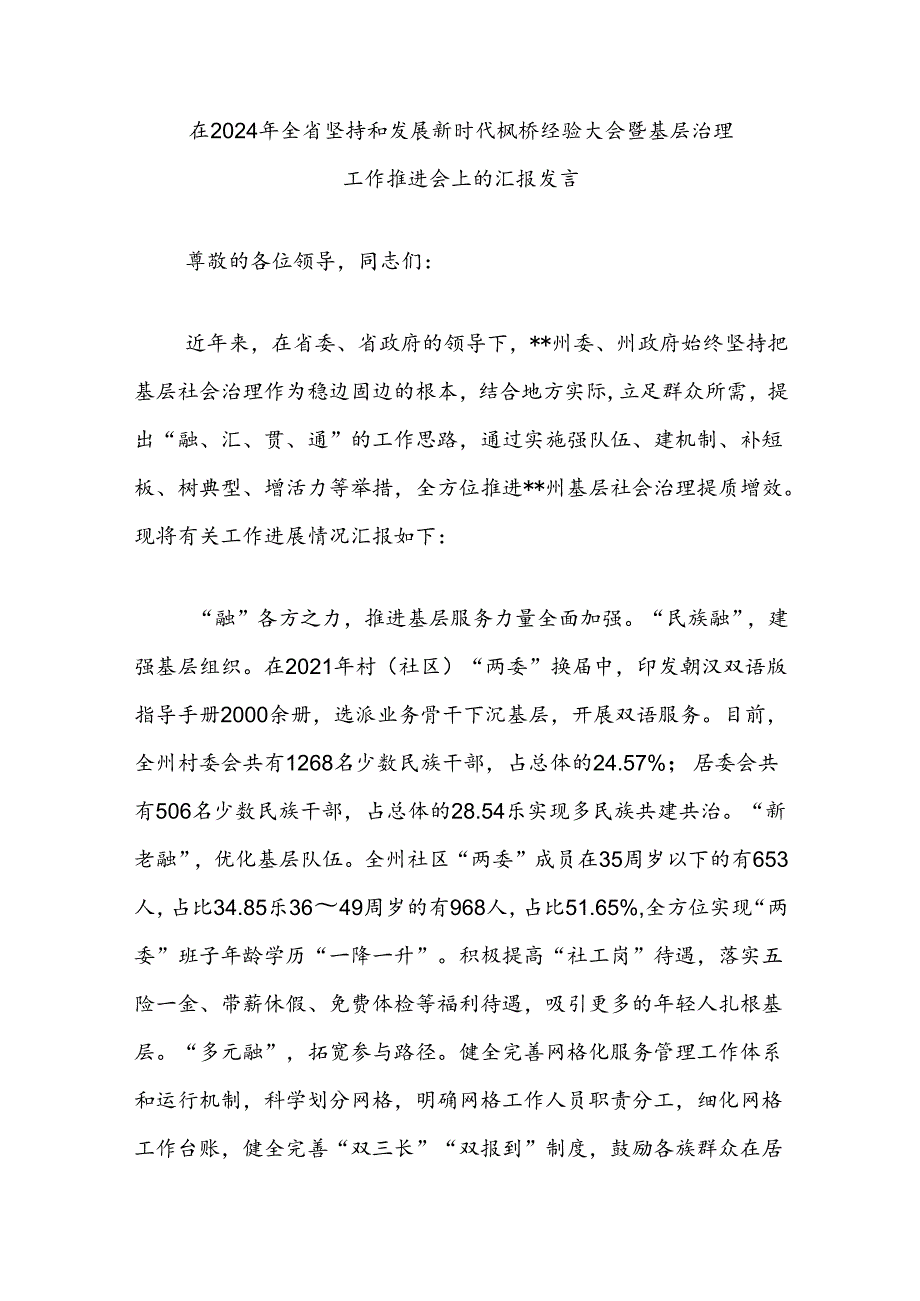 在2024年全省坚持和发展新时代枫桥经验大会暨基层治理工作推进会上的汇报发言

尊敬的各位领导，同志们：

近年来，在省委、省政府的领导下，**州委、州政府始终坚持把基层社会治理作为稳边固边的根本，结合地方实际，立足群众所需，提出“融、汇、贯、通”的工作思路，通过实施强队伍、建机制、补短板、树典型、增活力等举措，全方位推进**州基层社会治理提质增效。现将有关工作进展情况汇报如下：

“融”各方之力，推进基层服务力量全面加强。“民族融”，建强基层组织。在2021年村（社区）“两委”换届中，印发朝汉双语版指导手册2000余册，选派业务骨干下沉基层，开展双语服务。目前，全州村委会共有1268名少数民族干部，占总体的24.57%；居委会共有506名少数民族干部，占总体的28.54乐实现多民族共建共治。“新老融”，优化基层队伍。全州社区“两委”成员在35周岁以下的有653人，占比34.85乐36～49周岁的有968人，占比51.65%,全方位实现“两委”班子年龄学历“一降一升”。积极提高“社工岗”待遇，落实五险一金、带薪休假、免费体检等福利待遇，吸引更多的年轻人扎根基层。“多元融”，拓宽参与路径。健全完善网格化服务管理工作体系和运行机制，科学划分网格，明确网格工作人员职责分工，细化网格工作台账，健全完善“双三长”“双报到”制度，鼓励各族群众在居